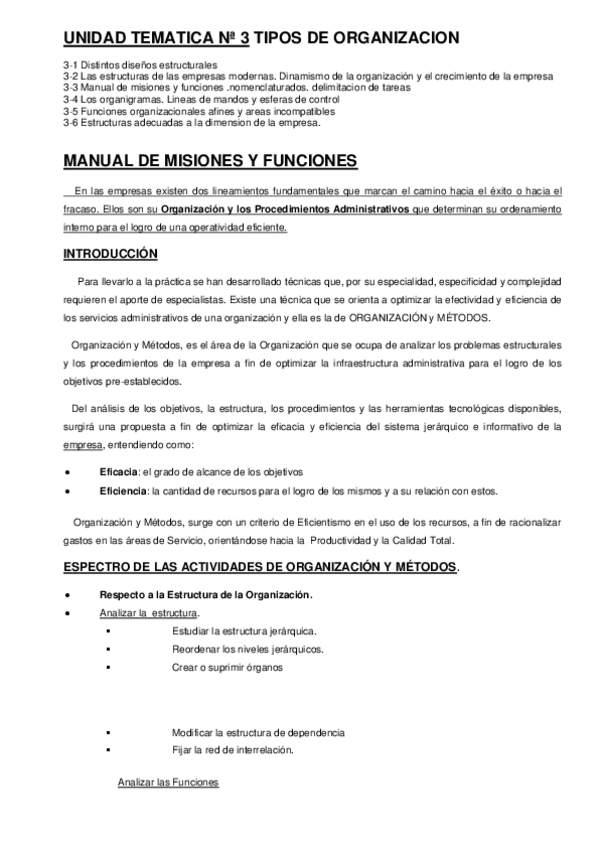 UNIDAD TEMATICA Nª 3 TIPOS DE ORGANIZACION

3-1 Distintos diseños estructurales
3-2 Las estructuras de las empresas modernas. Dinamismo de la organización y el crecimiento de la empresa
3-3 Manual de misiones y funciones .nomenclaturados. delimitacion de tareas
3-4 Los organigramas. Lineas de mandos y esferas de control
3-5 Funciones organizacionales afines y areas incompatibles
3-6 Estructuras adecuadas a la dimension de la empresa.

MANUAL DE MISIONES Y FUNCIONES

En las empresas existen dos lineamientos fundamentales que marcan el camino hacia el éxito o hacia el fracaso. Ellos son su Organización y los Procedimientos Administrativos que determinan su ordenamiento interno para el logro de una operatividad eficiente.

INTRODUCCIÓN

Para llevarlo a la práctica se han desarrollado técnicas que, por su especialidad, especificidad y complejidad requieren el aporte de especialistas. Existe una técnica que se orienta a optimizar la efectividad y eficiencia de los servicios administrativos de una organización y ella es la de ORGANIZACIÓN y MÉTODOS.

Organización y Métodos, es el área de la Organización que se ocupa de analizar los problemas estructurales y los procedimientos de la empresa a fin de optimizar la infraestructura administrativa para el logro de los objetivos pre-establecidos.

Del análisis de los objetivos, la estructura, los procedimientos y las herramientas tecnológicas disponibles, surgirá una propuesta a fin de optimizar la eficacia y eficiencia del sistema jerárquico e informativo de la empresa, entendiendo como:

• Eficacia: el grado de alcance de los objetivos
• Eficiencia: la cantidad de recursos para el logro de los mismos y a su relación con estos.

Organización y Métodos, surge con un criterio de Eficientismo en el uso de los recursos, a fin de racionalizar gastos en las áreas de Servicio, orientándose hacia la Productividad y la Calidad Total.

ESPECTRO DE LAS ACTIVIDADES DE ORGANIZACIÓN Y MÉTODOS.

• Respecto a la Estructura de la Organización.
• Analizar la estructura.
▪ Estudiar la estructura jerárquica.
▪ Reordenar los niveles jerárquicos.
▪ Crear o suprimir órganos

▪ Modificar la estructura de dependencia
▪ Fijar la red de interrelación.

Analizar las Funciones